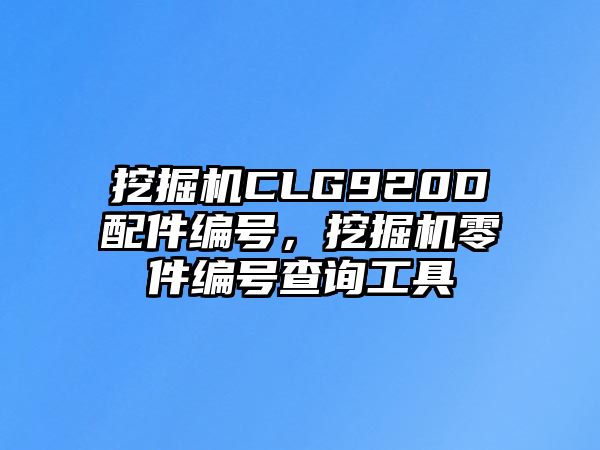 挖掘机CLG920D配件编号，挖掘机零件编号查询工具